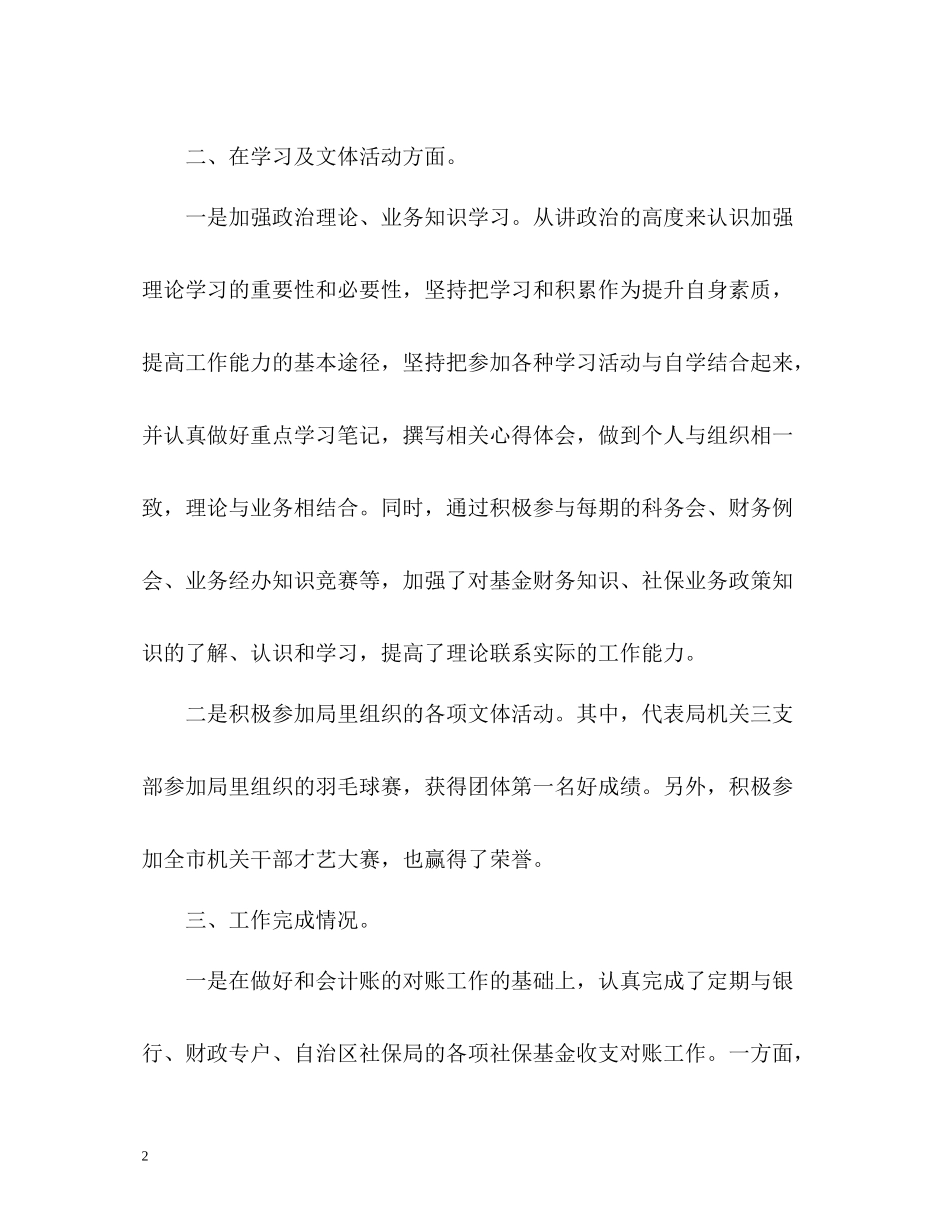 二、在学习及文体活动方面。

一是加强政治理论、业务知识学习。从讲政治的高度来认识加强理论学习的重要性和必要性，坚持把学习和积累作为提升自身素质，提高工作能力的基本途径，坚持把参加各种学习活动与自学结合起来，并认真做好重点学习笔记，撰写相关心得体会，做到个人与组织相一致，理论与业务相结合。同时，通过积极参与每期的科务会、财务例会、业务经办知识竞赛等，加强了对基金财务知识、社保业务政策知识的了解、认识和学习，提高了理论联系实际的工作能力。

二是积极参加局里组织的各项文体活动。其中，代表局机关三支部参加局里组织的羽毛球赛，获得团体第一名好成绩。另外，积极参加全市机关干部才艺大赛，也赢得了荣誉。

三、工作完成情况。

一是在做好和会计账的对账工作的基础上，认真完成了定期与银行、财政专户、自治区社保局的各项社保基金收支对账工作。一方面，

2